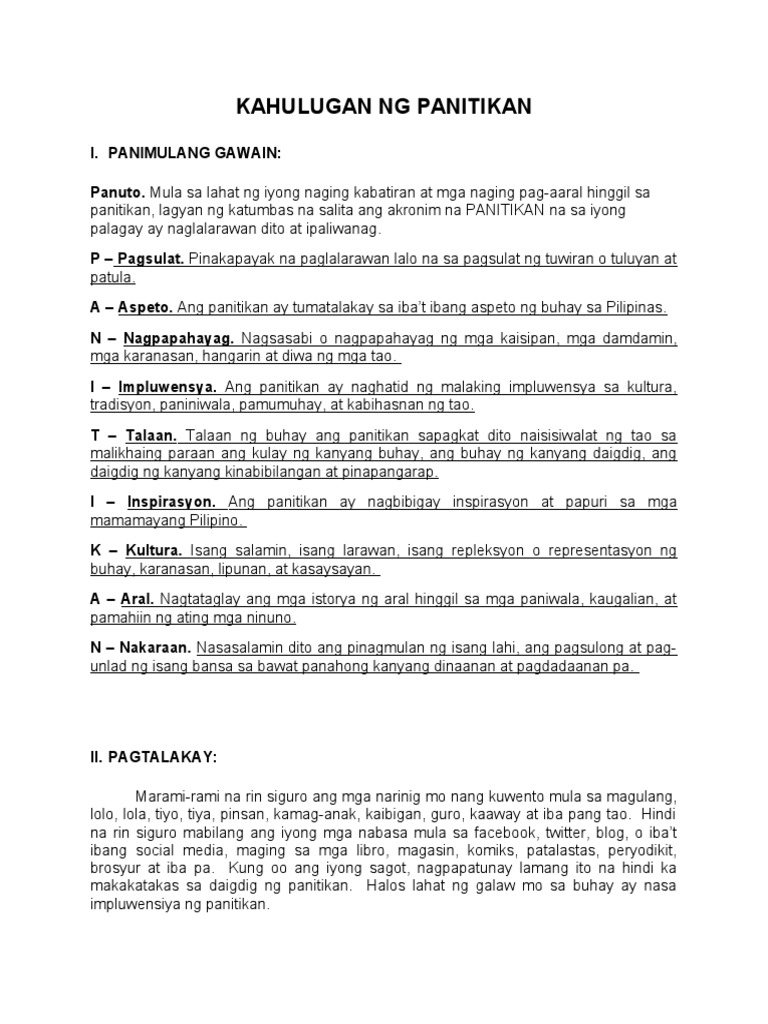 KAHULUGAN NG PANITIKAN

I. PANIMULANG GAWAIN:

Panuto. Mula sa lahat ng iyong naging kabatiran at mga naging pag-aaral hinggil sa panitikan, lagyan ng katumbas na salita ang akronim na PANITIKAN na sa iyong palagay ay naglalarawan dito at ipaliwanag.

P – Pagsulat. Pinakapayak na paglalarawan lalo na sa pagsulat ng tuwiran o tuluyan at patula.

A – Aspeto. Ang panitikan ay tumatalakay sa iba't ibang aspeto ng buhay sa Pilipinas.

N – Nagpapahayag. Nagsasabi o nagpapahayag ng mga kaisipan, mga damdamin, mga karanasan, hangarin at diwa ng mga tao.

I – Impluwensya. Ang panitikan ay naghatid ng malaking impluwensya sa kultura, tradisyon, paniniwala, pamumuhay, at kabihasnan ng tao.

T – Talaan. Talaan ng buhay ang panitikan sapagkat dito naisisiwalat ng tao sa malikhaing paraan ang kulay ng kanyang buhay, ang buhay ng kanyang daigdig, ang daigdig ng kanyang kinabibilangan at pinapangarap.

I – Inspirasyon. Ang panitikan ay nagbibigay inspirasyon at papuri sa mga mamamayang Pilipino.

K – Kultura. Isang salamin, isang larawan, isang repleksyon o representasyon ng buhay, karanasan, lipunan, at kasaysayan.

A – Aral. Nagtataglay ang mga istorya ng aral hinggil sa mga paniwala, kaugalian, at pamahiin ng ating mga ninuno.

N – Nakaraan. Nasasalamin dito ang pinagmulan ng isang lahi, ang pagsulong at pag-unlad ng isang bansa sa bawat panahong kanyang dinaanan at pagdadaanan pa.

II. PAGTALAKAY:

Marami-rami na rin siguro ang mga narinig mo nang kuwento mula sa magulang, lolo, lola, tiyo, tiya, pinsan, kamag-anak, kaibigan, guro, kaaway at iba pang tao. Hindi na rin siguro mabilang ang iyong mga nabasa mula sa facebook, twitter, blog, o iba't ibang social media, maging sa mga libro, magasin, komiks, patalastas, peryodikit, brosyur at iba pa. Kung oo ang iyong sagot, nagpapatunay lamang ito na hindi ka makakatakas sa daigdig ng panitikan. Halos lahat ng galaw mo sa buhay ay nasa impluwensiya ng panitikan.